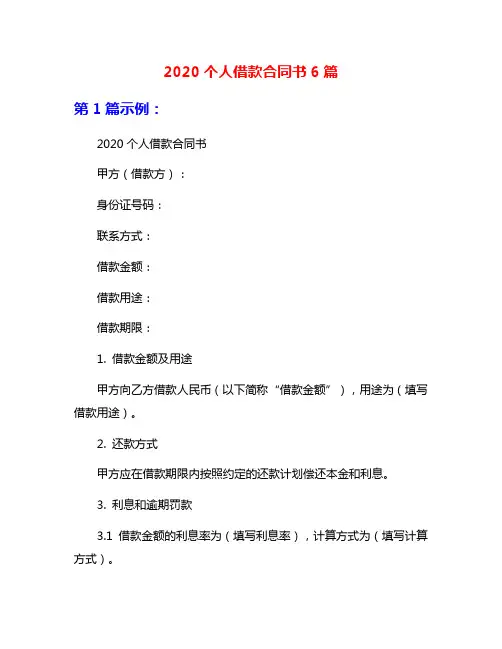 2020 个人借款合同书 6 篇

第 1 篇示例：

2020 个人借款合同书

甲方（借款方）：

身份证号码：

联系方式：

借款金额：

借款用途：

借款期限：

1. 借款金额及用途

甲方向乙方借款人民币（以下简称“借款金额”），用途为（填写借款用途）。

2. 还款方式

甲方应在借款期限内按照约定的还款计划偿还本金和利息。

3. 利息和逾期罚款

3.1 借款金额的利息率为（填写利息率），计算方式为（填写计算方式）。